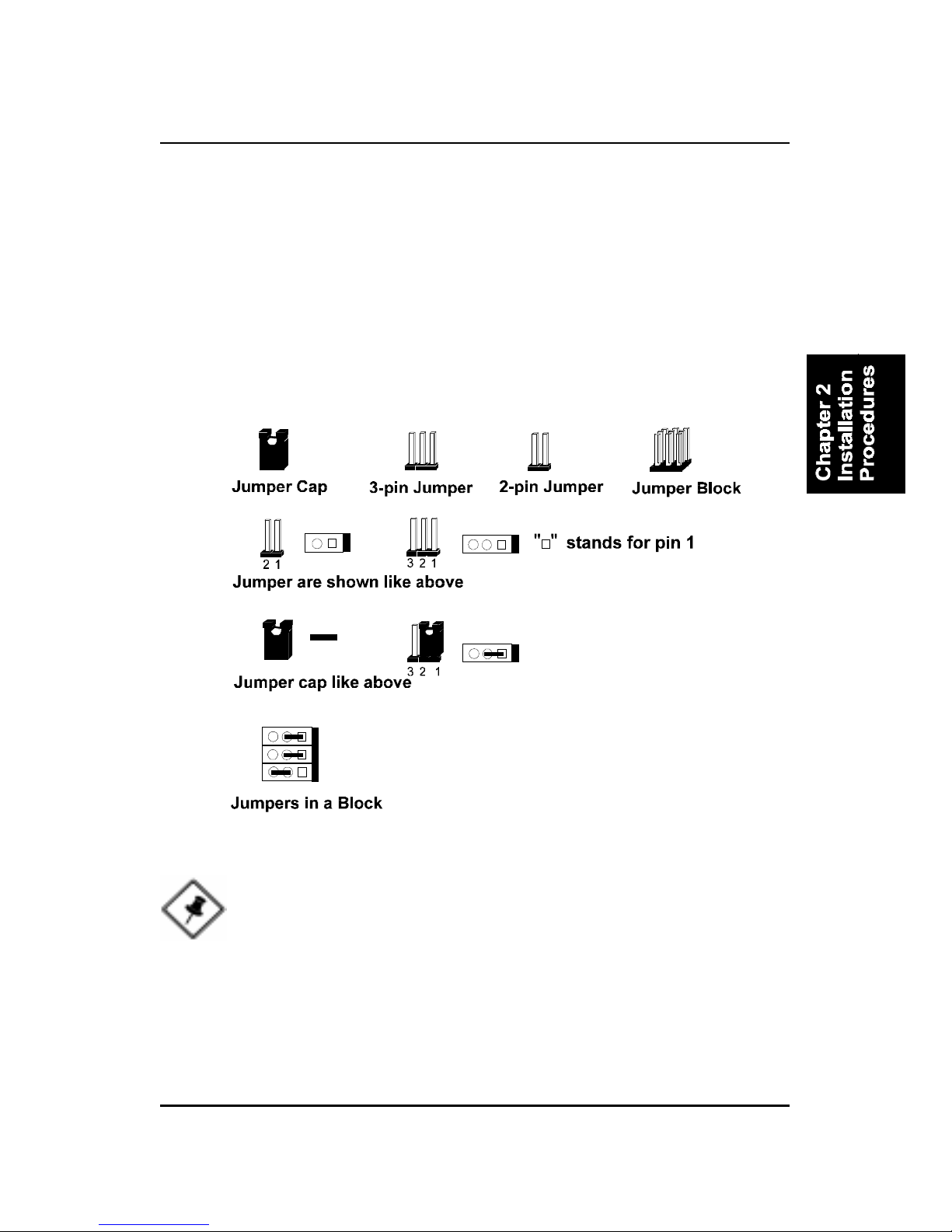 Chapter 2 Installation Procedures

Jumper Cap

3-pin Jumper

2-pin Jumper

Jumper Block

2 1

3 2 1

"□" stands for pin 1

Jumper are shown like above

3 2 1

Jumper cap like above

Jumpers in a Block